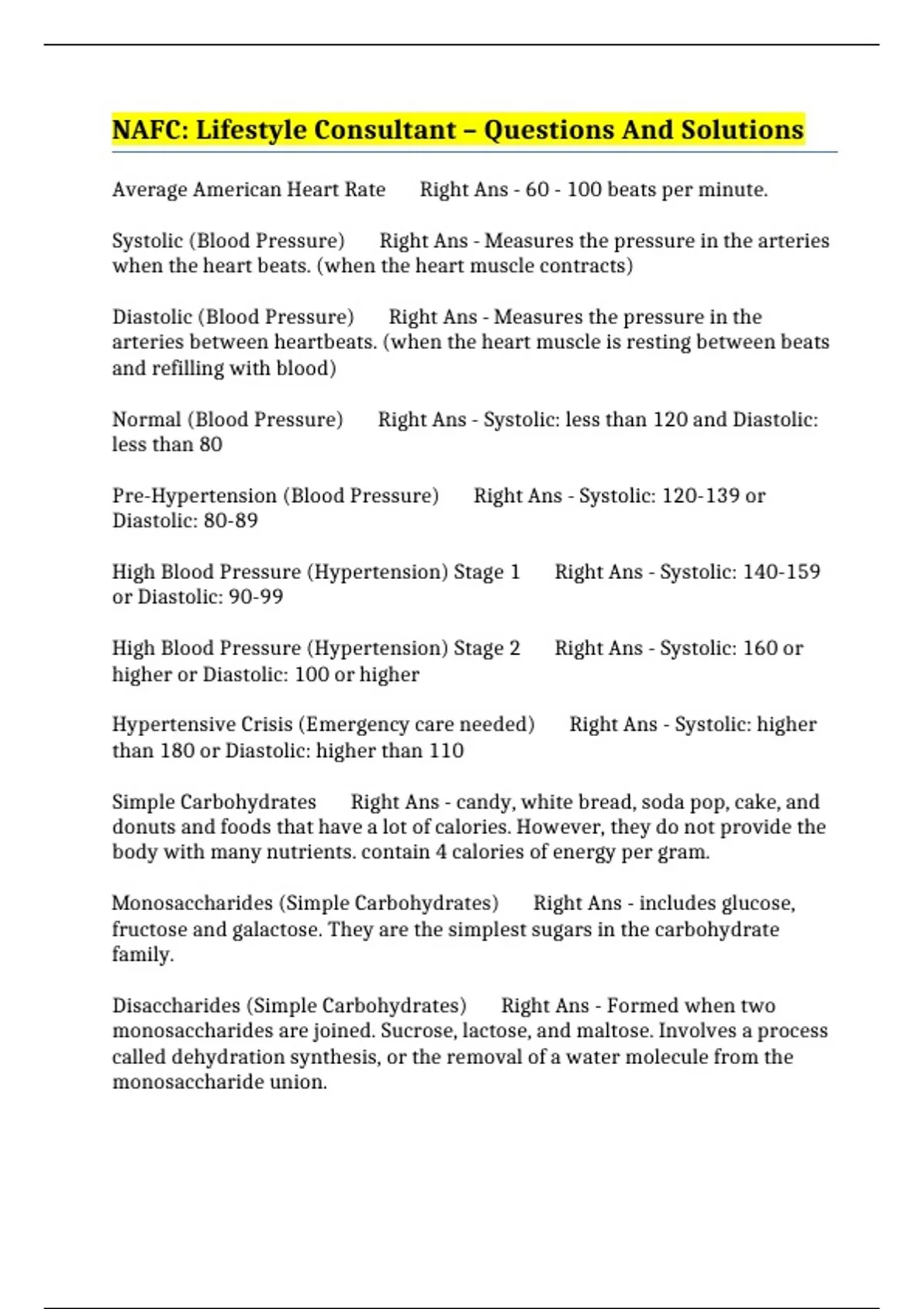 NAFC: Lifestyle Consultant – Questions And Solutions

Average American Heart Rate Right Ans - 60 - 100 beats per minute.

Systolic (Blood Pressure) Right Ans - Measures the pressure in the arteries when the heart beats. (when the heart muscle contracts)

Diastolic (Blood Pressure) Right Ans - Measures the pressure in the arteries between heartbeats. (when the heart muscle is resting between beats and refilling with blood)

Normal (Blood Pressure) Right Ans - Systolic: less than 120 and Diastolic: less than 80

Pre-Hypertension (Blood Pressure) Right Ans - Systolic: 120-139 or Diastolic: 80-89

High Blood Pressure (Hypertension) Stage 1 Right Ans - Systolic: 140-159 or Diastolic: 90-99

High Blood Pressure (Hypertension) Stage 2 Right Ans - Systolic: 160 or higher or Diastolic: 100 or higher

Hypertensive Crisis (Emergency care needed) Right Ans - Systolic: higher than 180 or Diastolic: higher than 110

Simple Carbohydrates Right Ans - candy, white bread, soda pop, cake, and donuts and foods that have a lot of calories. However, they do not provide the body with many nutrients. contain 4 calories of energy per gram.

Monosaccharides (Simple Carbohydrates) Right Ans - includes glucose, fructose and galactose. They are the simplest sugars in the carbohydrate family.

Disaccharides (Simple Carbohydrates) Right Ans - Formed when two monosaccharides are joined. Sucrose, lactose, and maltose. Involves a process called dehydration synthesis, or the removal of a water molecule from the monosaccharide union.